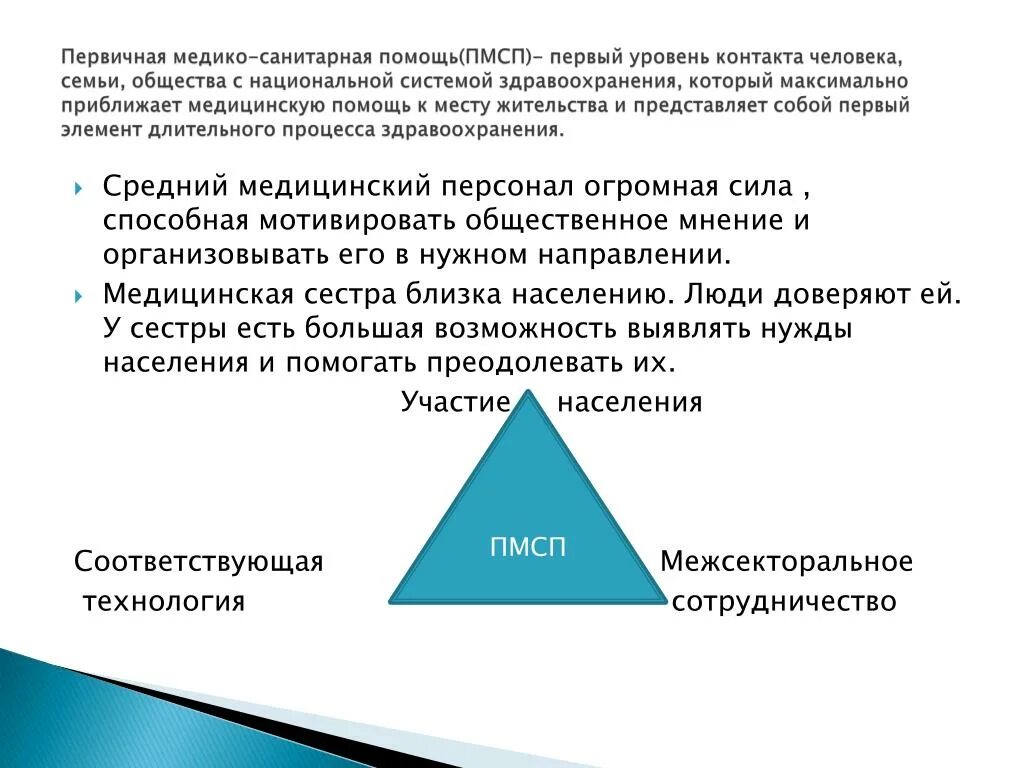 Первичная медико-санитарная помощь(ПМСП)- первый уровень контакта человека, семьи, общества с национальной системой здравоохранения, который максимально приближает медицинскую помощь к месту жительства и представляет собой первый элемент длительного процесса здравоохранения.

Средний медицинский персонал огромная сила , способная мотивировать общественное мнение и организовывать его в нужном направлении.

Медицинская сестра близка населению. Люди доверяют ей. У сестры есть большая возможность выявлять нужды населения и помогать преодолевать их.

Участие населения

ПМСП

Соответствующая технология

Межсекторальное сотрудничество